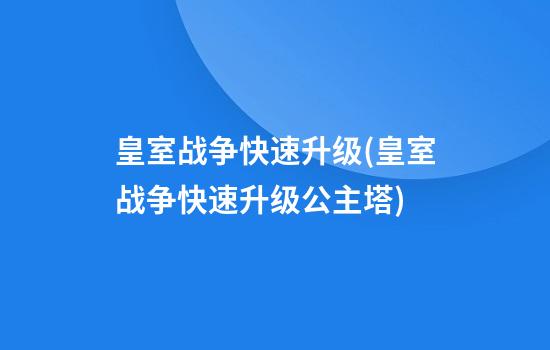 皇室战争快速升级(皇室战争快速升级公主塔)